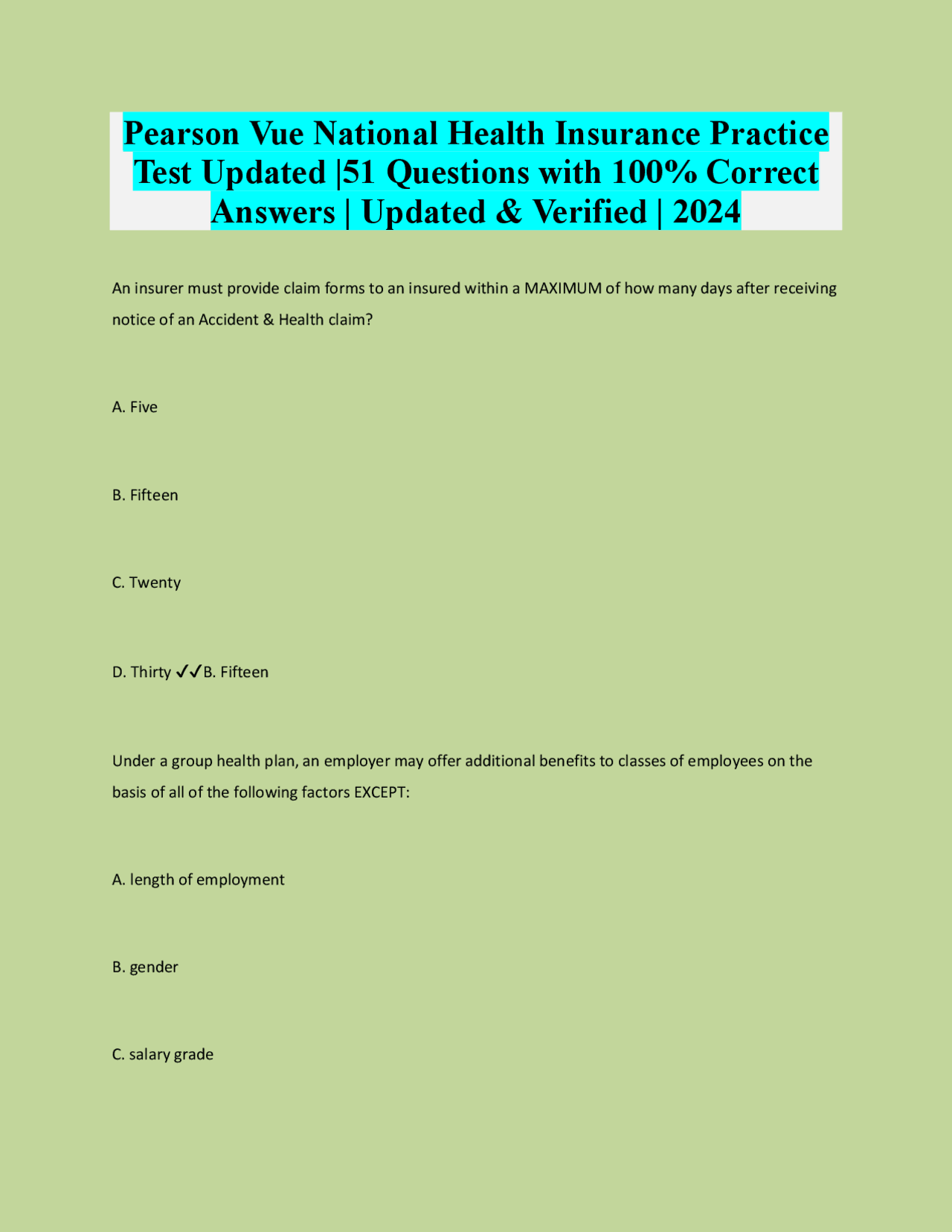 Pearson Vue National Health Insurance Practice Test Updated |51 Questions with 100% Correct Answers | Updated & Verified | 2024

An insurer must provide claim forms to an insured within a MAXIMUM of how many days after receiving notice of an Accident & Health claim?

A. Five

B. Fifteen

C. Twenty

D. Thirty ✓✓B. Fifteen

Under a group health plan, an employer may offer additional benefits to classes of employees on the basis of all of the following factors EXCEPT:

A. length of employment

B. gender

C. salary grade